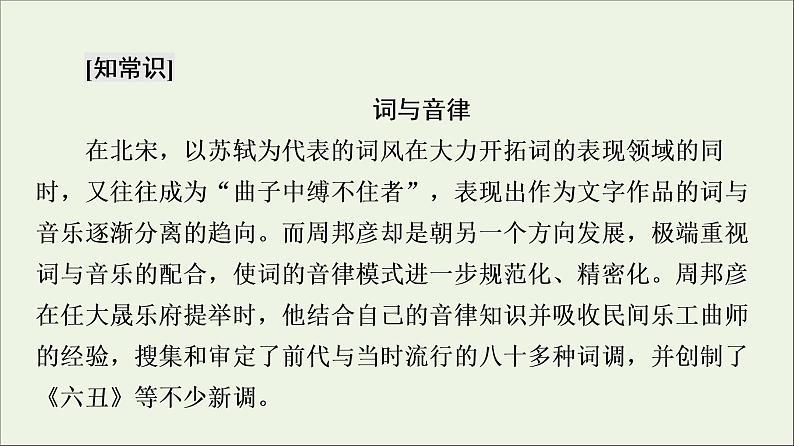 [知常识]

词与音律

在北宋，以苏轼为代表的词风在大力开拓词的表现领域的同时，又往往成为“曲子中缚不住者”，表现出作为文字作品的词与音乐逐渐分离的趋向。而周邦彦却是朝另一个方向发展，极端重视词与音乐的配合，使词的音律模式进一步规范化、精密化。周邦彦在任大晟乐府提举时，他结合自己的音律知识并吸收民间乐工曲师的经验，搜集和审定了前代与当时流行的八十多种词调，并创制了《六丑》等不少新调。